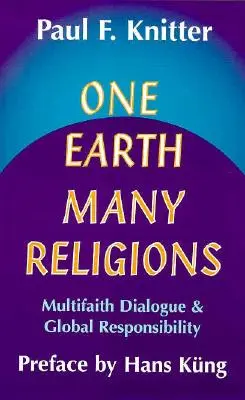 Paul F. Knitter

ONE EARTH MANY RELIGIONS

Multifaith Dialogue & Global Responsibility

Preface by Hans Küng